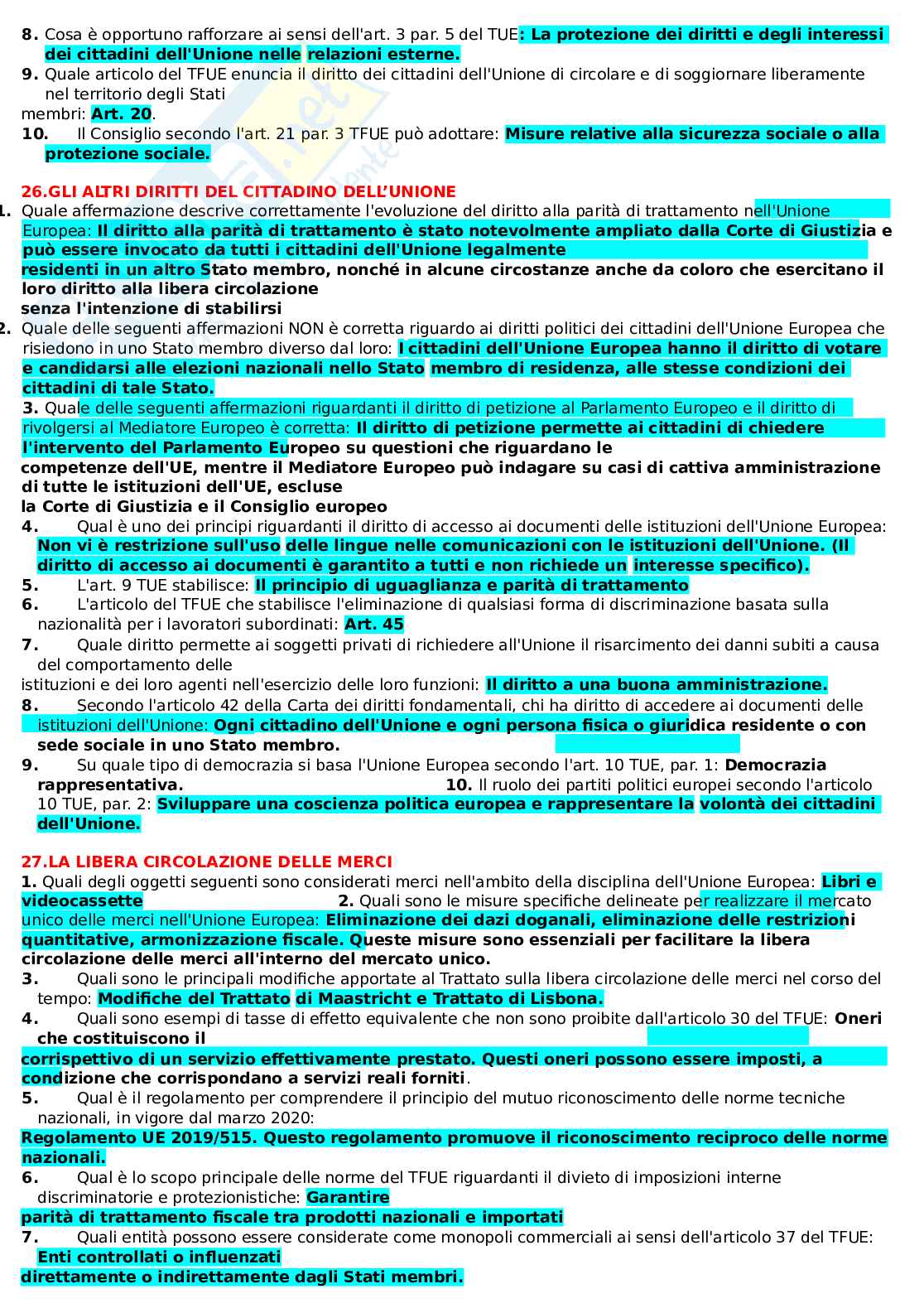 8. Cosa è opportuno rafforzare ai sensi dell'art. 3 par. 5 del TUE: La protezione dei diritti e degli interessi dei cittadini dell'Unione nelle relazioni esterne.
9. Quale articolo del TFUE enuncia il diritto dei cittadini dell'Unione di circolare e di soggiornare liberamente nel territorio degli Stati membri: Art. 20.
10. Il Consiglio secondo l'art. 21 par. 3 TFUE può adottare: Misure relative alla sicurezza sociale o alla protezione sociale.

26.GLI ALTRI DIRITTI DEL CITTADINO DELL'UNIONE
1. Quale affermazione descrive correttamente l'evoluzione del diritto alla parità di trattamento nell'Unione Europea: Il diritto alla parità di trattamento è stato notevolmente ampliato dalla Corte di Giustizia e può essere invocato da tutti i cittadini dell'Unione legalmente residenti in un altro Stato membro, nonché in alcune circostanze anche da coloro che esercitano il loro diritto alla libera circolazione senza l'intenzione di stabilirsi
2. Quale delle seguenti affermazioni NON è corretta riguardo ai diritti politici dei cittadini dell'Unione Europea che risiedono in uno Stato membro diverso dal loro: I cittadini dell'Unione Europea hanno il diritto di votare e candidarsi alle elezioni nazionali nello Stato membro di residenza, alle stesse condizioni dei cittadini di tale Stato.
3. Quale delle seguenti affermazioni riguardanti il diritto di petizione al Parlamento Europeo e il diritto di rivolgersi al Mediatore Europeo è corretta: Il diritto di petizione permette ai cittadini di chiedere l'intervento del Parlamento Europeo su questioni che riguardano le competenze dell'UE, mentre il Mediatore Europeo può indagare su casi di cattiva amministrazione di tutte le istituzioni dell'UE, escluse la Corte di Giustizia e il Consiglio europeo
4. Qual è uno dei principi riguardanti il diritto di accesso ai documenti delle istituzioni dell'Unione Europea: Non vi è restrizione sull'uso delle lingue nelle comunicazioni con le istituzioni dell'Unione. (Il diritto di accesso ai documenti è garantito a tutti e non richiede un interesse specifico).
5. L'art. 9 TUE stabilisce: Il principio di uguaglianza e parità di trattamento
6. L'articolo del TFUE che stabilisce l'eliminazione di qualsiasi forma di discriminazione basata sulla nazionalità per i lavoratori subordinati: Art. 45
7. Quale diritto permette ai soggetti privati di richiedere all'Unione il risarcimento dei danni subiti a causa del comportamento delle istituzioni e dei loro agenti nell'esercizio delle loro funzioni: Il diritto a una buona amministrazione.
8. Secondo l'articolo 42 della Carta dei diritti fondamentali, chi ha diritto di accedere ai documenti delle istituzioni dell'Unione: Ogni cittadino dell'Unione e ogni persona fisica o giuridica residente o con sede sociale in uno Stato membro.
9. Su quale tipo di democrazia si basa l'Unione Europea secondo l'art. 10 TUE, par. 1: Democrazia rappresentativa. 10. Il ruolo dei partiti politici europei secondo l'articolo 10 TUE, par. 2: Sviluppare una coscienza politica europea e rappresentare la volontà dei cittadini dell'Unione.

27.LA LIBERA CIRCOLAZIONE DELLE MERCI
1. Quali degli oggetti seguenti sono considerati merci nell'ambito della disciplina dell'Unione Europea: Libri e videocassette 2. Quali sono le misure specifiche delineate per realizzare il mercato unico delle merci nell'Unione Europea: Eliminazione dei dazi doganali, eliminazione delle restrizioni quantitative, armonizzazione fiscale. Queste misure sono essenziali per facilitare la libera circolazione delle merci all'interno del mercato unico.
3. Quali sono le principali modifiche apportate al Trattato sulla libera circolazione delle merci nel corso del tempo: Modifiche del Trattato di Maastricht e Trattato di Lisbona.
4. Quali sono esempi di tasse di effetto equivalente che non sono proibite dall'articolo 30 del TFUE: Oneri che costituiscono il corrispettivo di un servizio effettivamente prestato. Questi oneri possono essere imposti, a condizione che corrispondano a servizi reali forniti.
5. Qual è il regolamento per comprendere il principio del mutuo riconoscimento delle norme tecniche nazionali, in vigore dal marzo 2020:
Regolamento UE 2019/515. Questo regolamento promuove il riconoscimento reciproco delle norme nazionali.
6. Qual è lo scopo principale delle norme del TFUE riguardanti il divieto di imposizioni interne discriminatorie e protezionistiche: Garantire parità di trattamento fiscale tra prodotti nazionali e importati
7. Quali entità possono essere considerate come monopoli commerciali ai sensi dell'articolo 37 del TFUE: Enti controllati o influenzati direttamente o indirettamente dagli Stati membri.